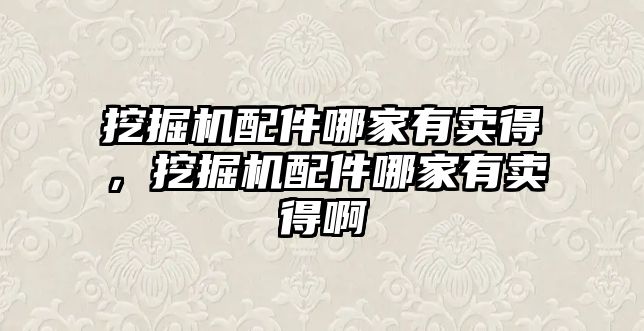 挖掘机配件哪家有卖得，挖掘机配件哪家有卖得啊